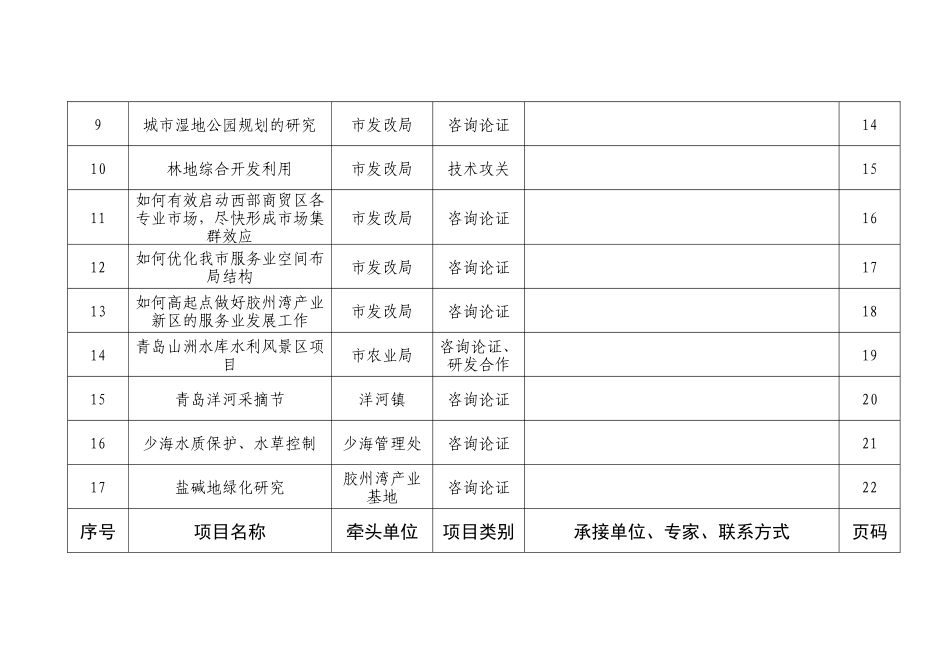 | 9 | 城市湿地公园规划的研究 | 市发改局 | 咨询论证 |  | 14 |
|---|---|---|---|---|---|
| 10 | 林地综合开发利用 | 市发改局 | 技术攻关 |  | 15 |
| 11 | 如何有效启动西部商贸区各专业市场，尽快形成市场集群效应 | 市发改局 | 咨询论证 |  | 16 |
| 12 | 如何优化我市服务业空间布局结构 | 市发改局 | 咨询论证 |  | 17 |
| 13 | 如何高起点做好胶州湾产业新区的服务业发展工作 | 市发改局 | 咨询论证 |  | 18 |
| 14 | 青岛山洲水库水利风景区项目 | 市农业局 | 咨询论证、研发合作 |  | 19 |
| 15 | 青岛洋河采摘节 | 洋河镇 | 咨询论证 |  | 20 |
| 16 | 少海水质保护、水草控制 | 少海管理处 | 咨询论证 |  | 21 |
| 17 | 盐碱地绿化研究 | 胶州湾产业基地 | 咨询论证 |  | 22 |
| 序号 | 项目名称 | 牵头单位 | 项目类别 | 承接单位、专家、联系方式 | 页码 |